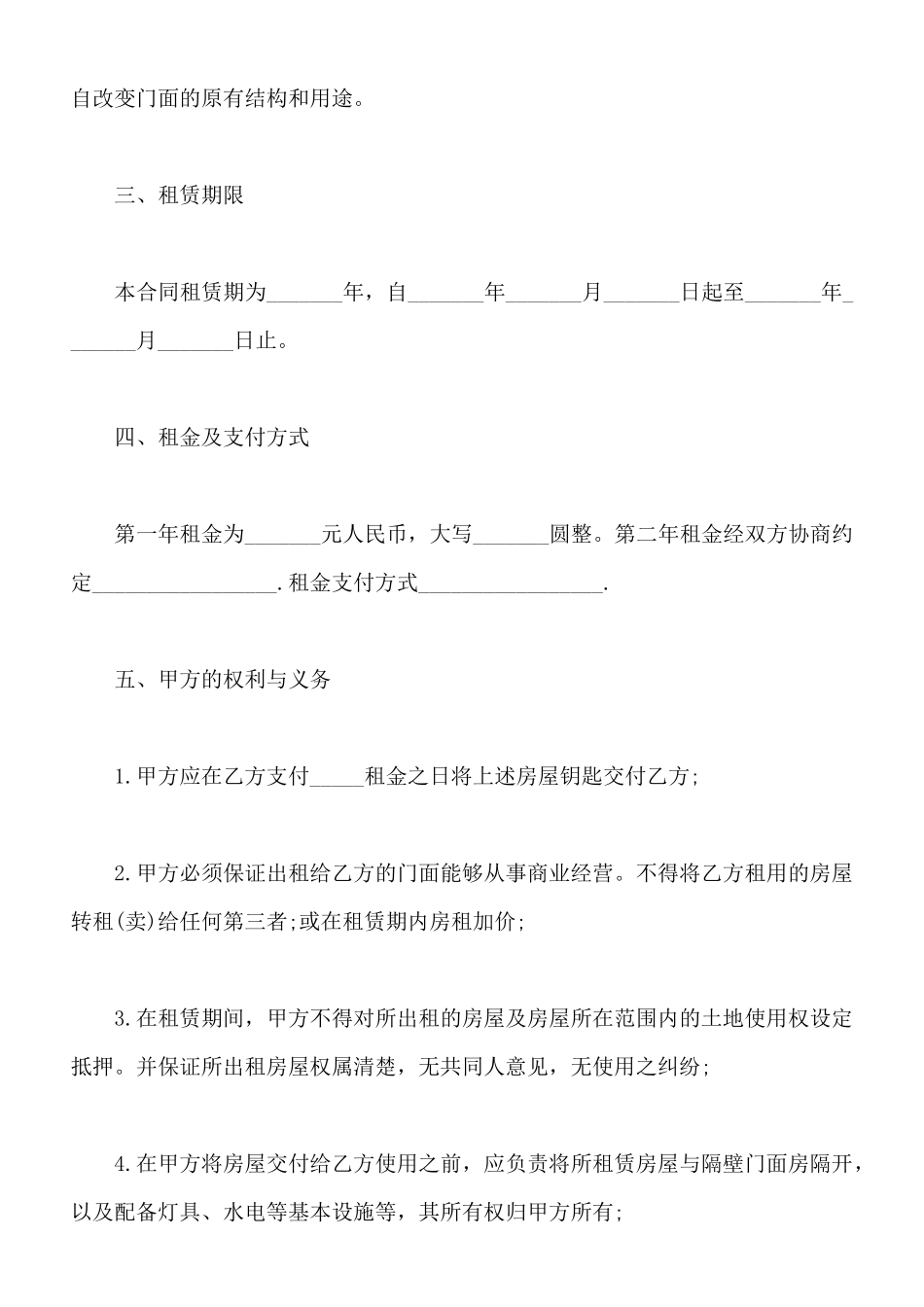 自改变门面的原有结构和用途。

三、租赁期限

本合同租赁期为_______年，自_______年_______月_______日起至_______年_______月_______日止。

四、租金及支付方式

第一年租金为_______元人民币，大写_______圆整。第二年租金经双方协商约定_________________.租金支付方式_________________.

五、甲方的权利与义务

1.甲方应在乙方支付_____租金之日将上述房屋钥匙交付乙方;

2.甲方必须保证出租给乙方的门面能够从事商业经营。不得将乙方租用的房屋转租(卖)给任何第三者;或在租赁期内房租加价;

3.在租赁期间，甲方不得对所出租的房屋及房屋所在范围内的土地使用权设定抵押。并保证所出租房屋权属清楚，无共同人意见，无使用之纠纷;

4.在甲方将房屋交付给乙方使用之前，应负责将所租赁房屋与隔壁门面房隔开，以及配备灯具、水电等基本设施等，其所有权归甲方所有;